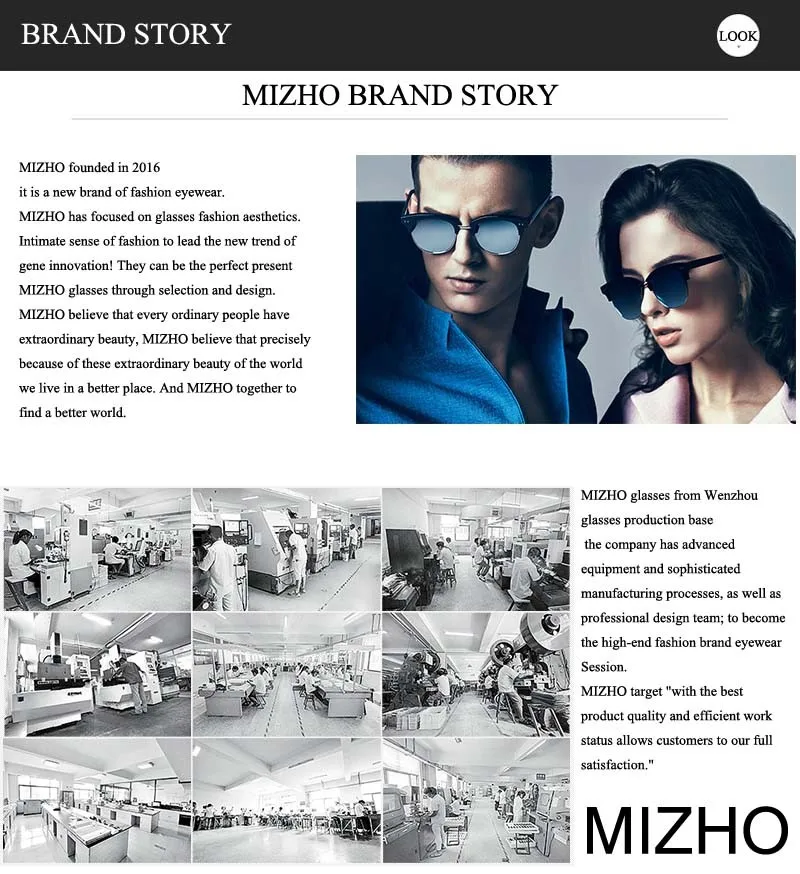 BRAND STORY

LOOK

MIZHO BRAND STORY

MIZHO founded in 2016
it is a new brand of fashion eyewear.
MIZHO has focused on glasses fashion aesthetics.
Intimate sense of fashion to lead the new trend of gene innovation! They can be the perfect present MIZHO glasses through selection and design.
MIZHO believe that every ordinary people have extraordinary beauty, MIZHO believe that precisely because of these extraordinary beauty of the world we live in a better place. And MIZHO together to find a better world.

MIZHO glasses from Wenzhou glasses production base
the company has advanced equipment and sophisticated manufacturing processes, as well as professional design team; to become the high-end fashion brand eyewear Session.
MIZHO target "with the best product quality and efficient work status allows customers to our full satisfaction."

MIZHO